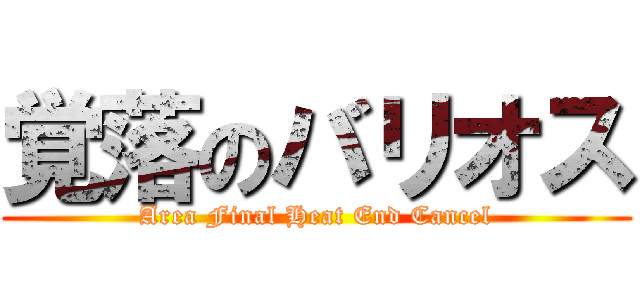 覚落のバリオス
Area Final Heat End Cancel